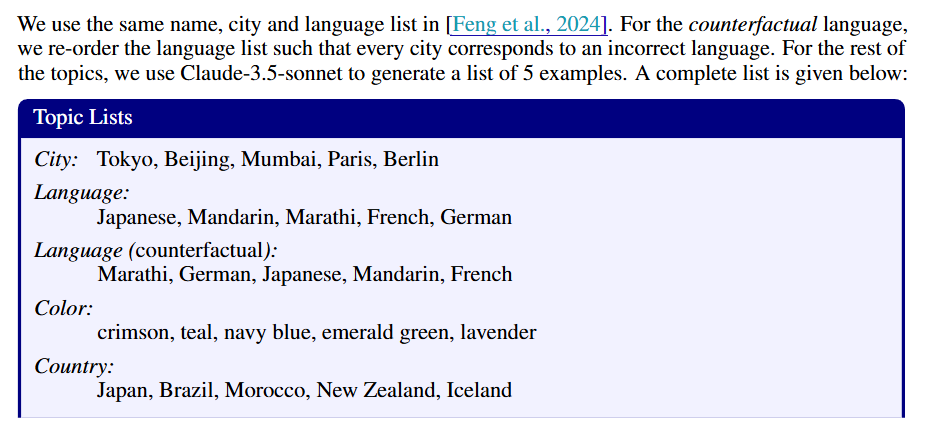 We use the same name, city and language list in [Feng et al., 2024]. For the counterfactual language, we re-order the language list such that every city corresponds to an incorrect language. For the rest of the topics, we use Claude-3.5-sonnet to generate a list of 5 examples. A complete list is given below:

Topic Lists

City: Tokyo, Beijing, Mumbai, Paris, Berlin

Language:
Japanese, Mandarin, Marathi, French, German

Language (counterfactual):
Marathi, German, Japanese, Mandarin, French

Color:
crimson, teal, navy blue, emerald green, lavender

Country:
Japan, Brazil, Morocco, New Zealand, Iceland